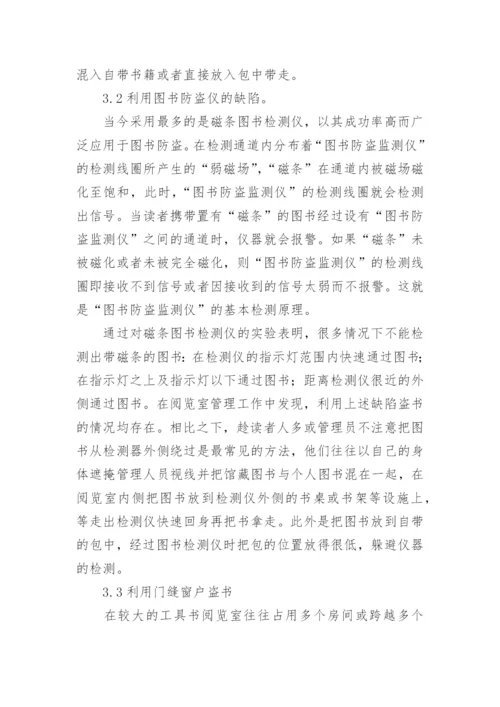 混入自带书籍或者直接放入包中带走。

3.2 利用图书防盗仪的缺陷。

当今采用最多的是磁条图书检测仪，以其成功率高而广泛应用于图书防盗。在检测通道内分布着“图书防盗监测仪”的检测线圈所产生的“弱磁场”，“磁条”在通道内被磁场磁化至饱和，此时，“图书防盗监测仪”的检测线圈就会检测出信号。当读者携带置有“磁条”的图书经过设有“图书防盗监测仪”之间的通道时，仪器就会报警。如果“磁条”未被磁化或者未被完全磁化，则“图书防盗监测仪”的检测线圈即接收不到信号或者因接收到的信号太弱而不报警。这就是“图书防盗监测仪”的基本检测原理。

通过对磁条图书检测仪的实验表明，很多情况下不能检测出带磁条的图书：在检测仪的指示灯范围内快速通过图书；在指示灯之上及指示灯以下通过图书；距离检测仪很近的外侧通过图书。在阅览室管理工作中发现，利用上述缺陷盗书的情况均存在。相比之下，趁读者人多或管理员不注意把图书从检测器外侧绕过是最常见的方法，他们往往以自己的身体遮掩管理人员视线并把馆藏图书与个人图书混在一起，在阅览室内侧把图书放到检测仪外侧的书桌或书架等设施上，等走出检测仪快速回身再把书拿走。此外是把图书放到自带的包中，经过图书检测仪时把包的位置放得很低，躲避仪器的检测。

3.3 利用门缝窗户盗书

在较大的工具书阅览室往往占用多个房间或跨越多个